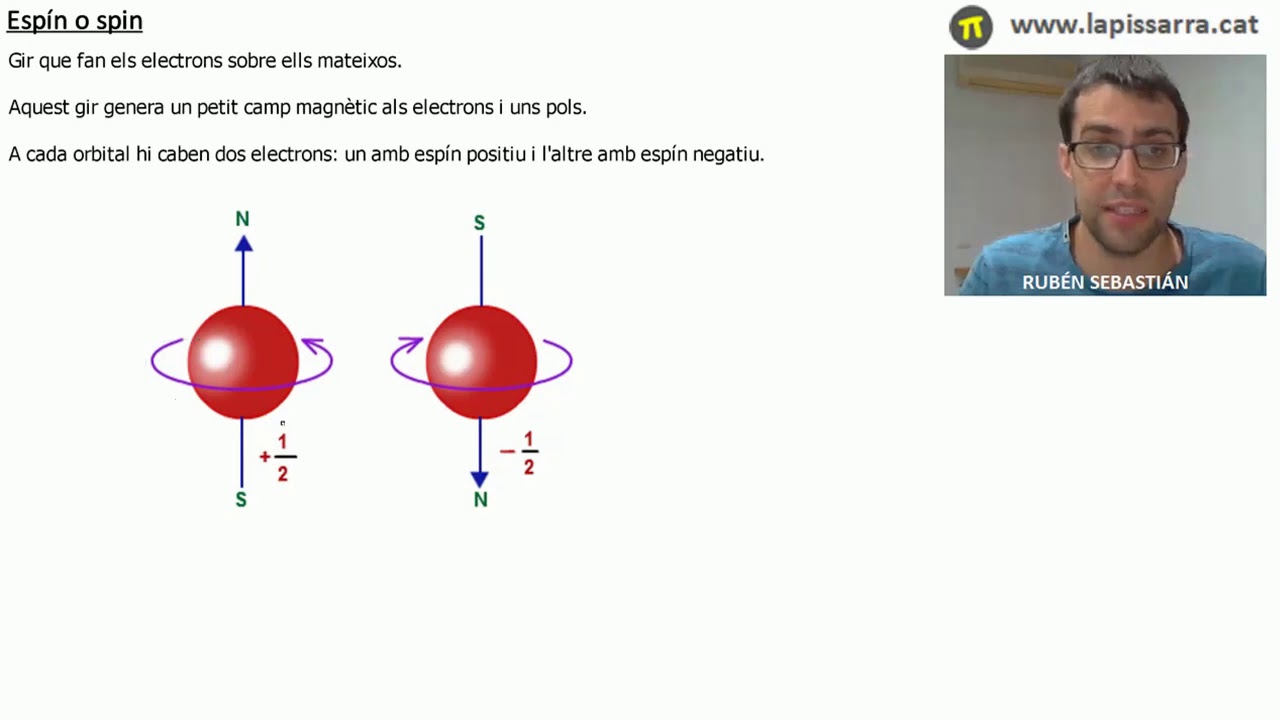 Espín o spin

Gir que fan els electrons sobre ells mateixos.

Aquest gir genera un petit camp magnètic als electrons i uns pols.

A cada orbital hi caben dos electrons: un amb espín positiu i l'altre amb espín negatiu.

N

$+\frac{1}{2}$

S

S

$-\frac{1}{2}$

N

π www.lapissarra.cat

RUBÉN SEBASTIÁN